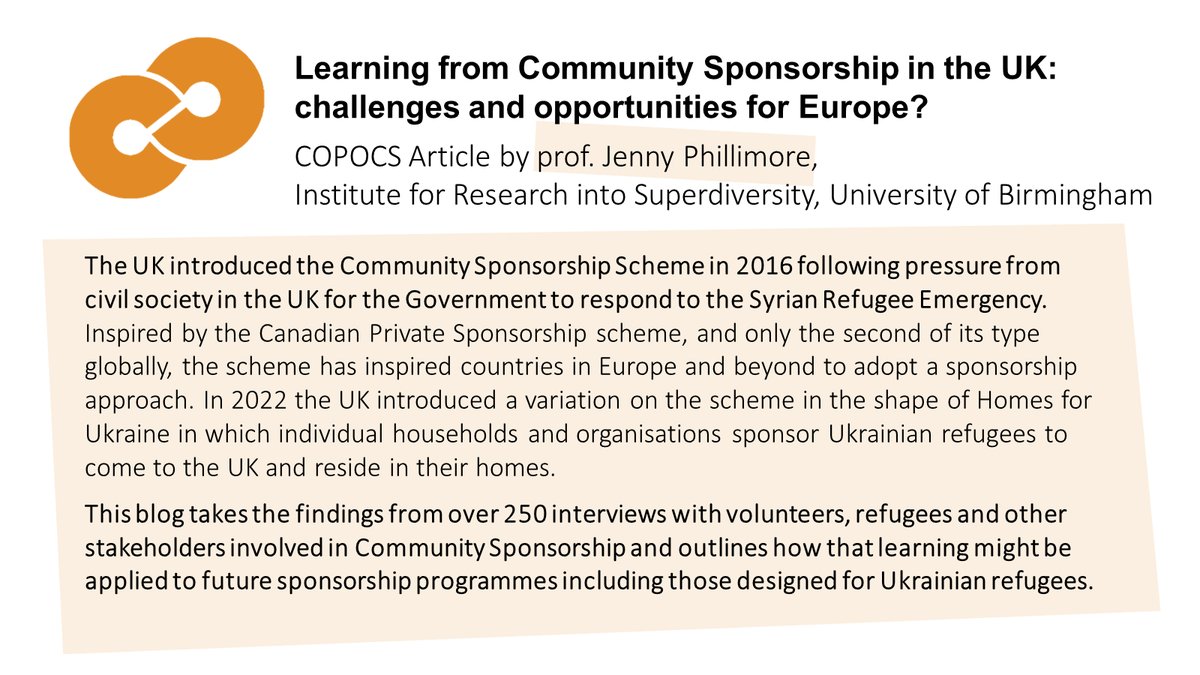 Learning from Community Sponsorship in the UK: challenges and opportunities for Europe?

COPOCS Article by prof. Jenny Phillimore, Institute for Research into Superdiversity, University of Birmingham

The UK introduced the Community Sponsorship Scheme in 2016 following pressure from civil society in the UK for the Government to respond to the Syrian Refugee Emergency. Inspired by the Canadian Private Sponsorship scheme, and only the second of its type globally, the scheme has inspired countries in Europe and beyond to adopt a sponsorship approach. In 2022 the UK introduced a variation on the scheme in the shape of Homes for Ukraine in which individual households and organisations sponsor Ukrainian refugees to come to the UK and reside in their homes.

This blog takes the findings from over 250 interviews with volunteers, refugees and other stakeholders involved in Community Sponsorship and outlines how that learning might be applied to future sponsorship programmes including those designed for Ukrainian refugees.